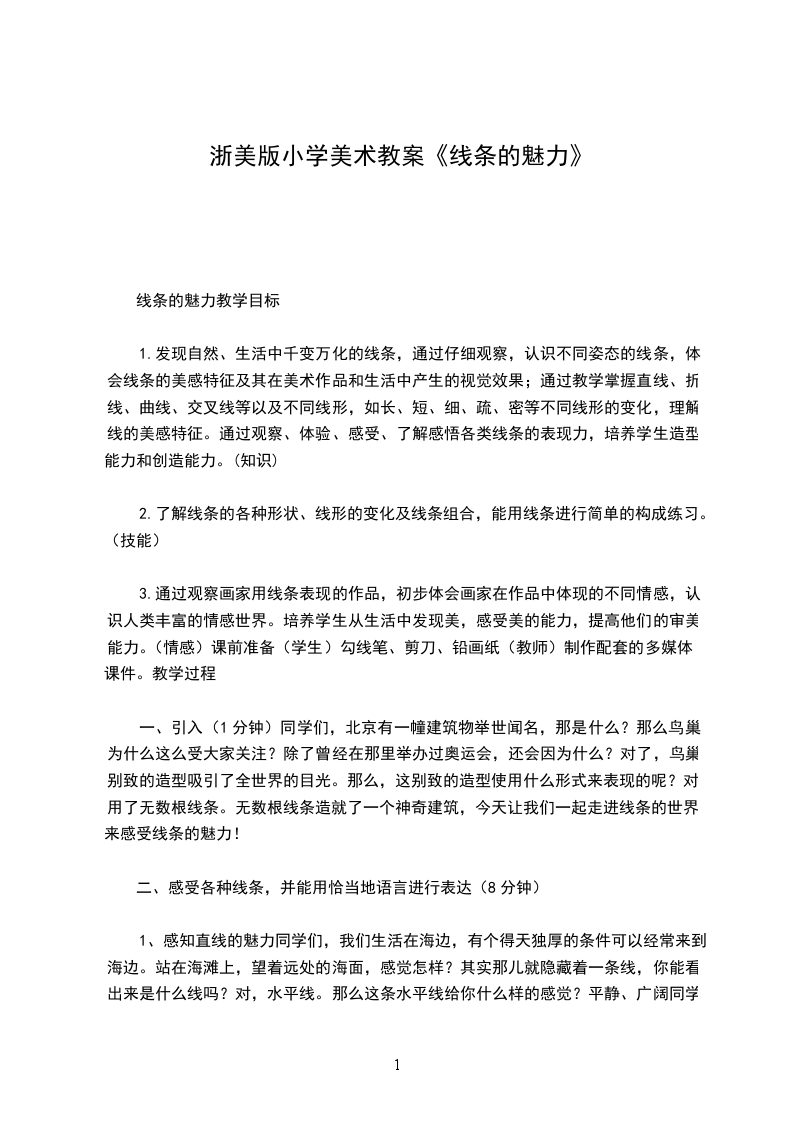 浙美版小学美术教案《线条的魅力》

线条的魅力教学目标

1.发现自然、生活中千变万化的线条，通过仔细观察，认识不同姿态的线条，体会线条的美感特征及其在美术作品和生活中产生的视觉效果；通过教学掌握直线、折线、曲线、交叉线等以及不同线形，如长、短、细、疏、密等不同线形的变化，理解线的美感特征。通过观察、体验、感受、了解感悟各类线条的表现力，培养学生造型能力和创造能力。(知识)

2.了解线条的各种形状、线形的变化及线条组合，能用线条进行简单的构成练习。(技能)

3.通过观察画家用线条表现的作品，初步体会画家在作品中体现的不同情感，认识人类丰富的情感世界。培养学生从生活中发现美，感受美的能力，提高他们的审美能力。(情感）课前准备（学生）勾线笔、剪刀、铅画纸（教师）制作配套的多媒体课件。教学过程

一、引入（1分钟）同学们，北京有一幢建筑物举世闻名，那是什么？那么鸟巢为什么这么受大家关注？除了曾经在那里举办过奥运会，还会因为什么？对了，鸟巢别致的造型吸引了全世界的目光。那么，这别致的造型使用什么形式来表现的呢？对用了无数根线条。无数根线条造就了一个神奇建筑，今天让我们一起走进线条的世界来感受线条的魅力！

二、感受各种线条，并能用恰当地语言进行表达（8分钟）

1、感知直线的魅力同学们，我们生活在海边，有个得天独厚的条件可以经常来到海边。站在海滩上，望着远处的海面，感觉怎样？其实那儿就隐藏着一条线，你能看出来是什么线吗？对，水平线。那么这条水平线给你什么样的感觉？平静、广阔同学

1